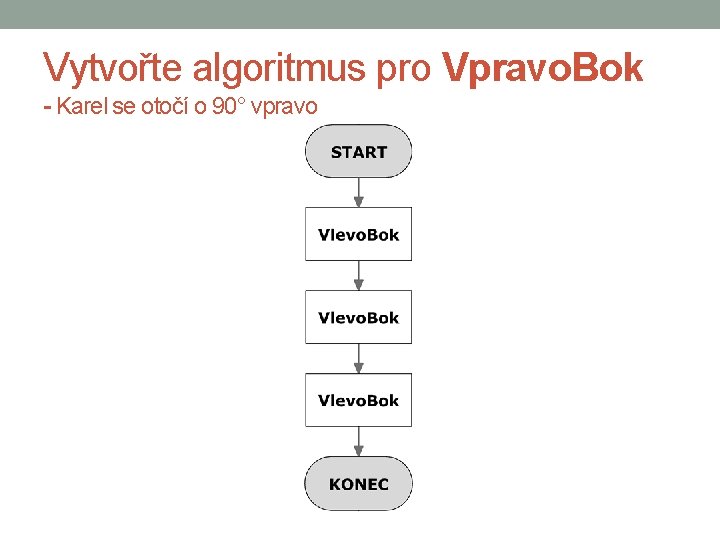 Vytvořte algoritmus pro VpravoBok
- Karel se otočí o 90° vpravo

START

VlevoBok

VlevoBok

VlevoBok

KONEC